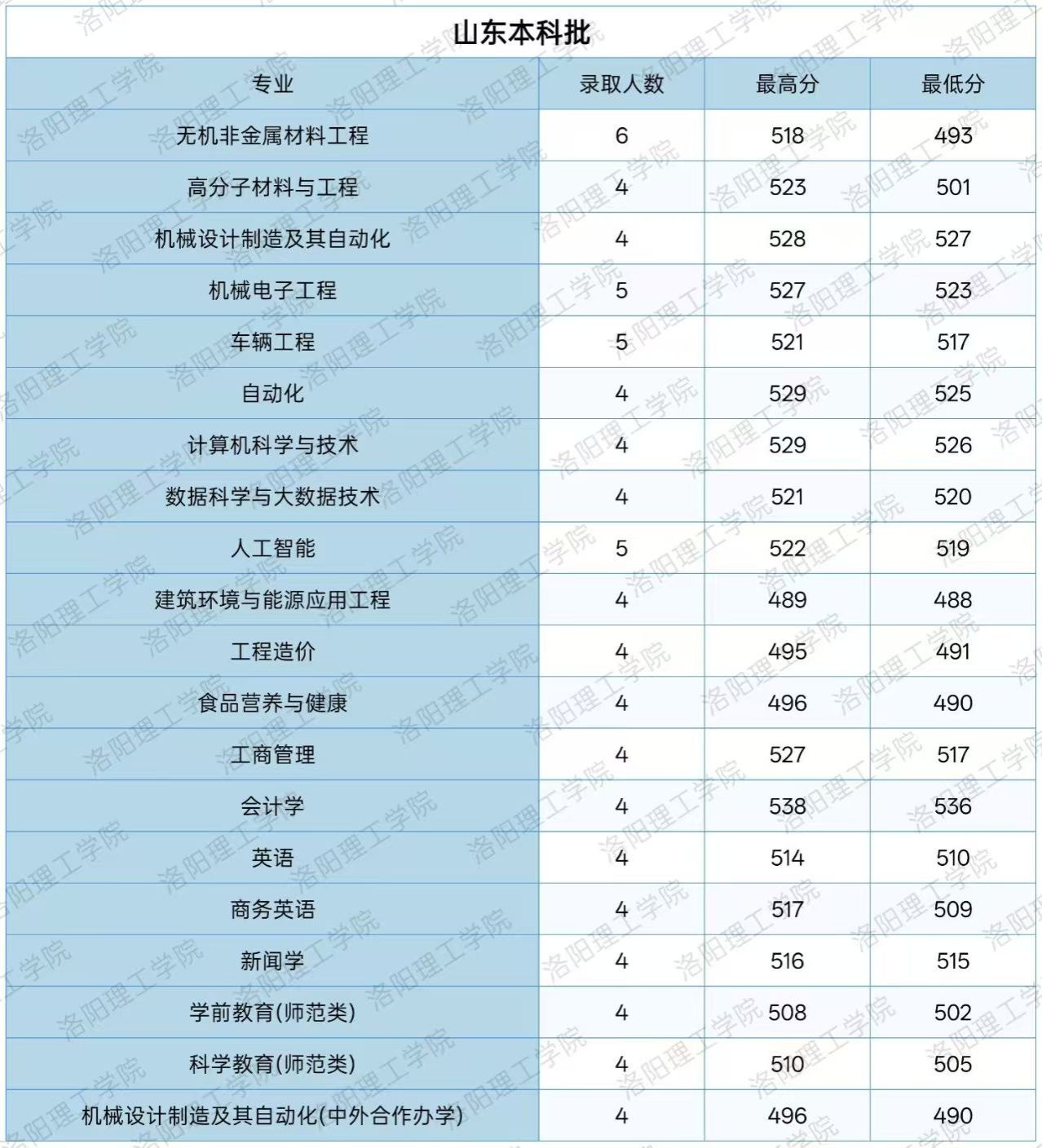 山东本科批

| 专业 | 录取人数 | 最高分 | 最低分 |
|---|---|---|---|
| 无机非金属材料工程 | 6 | 518 | 493 |
| 高分子材料与工程 | 4 | 523 | 501 |
| 机械设计制造及其自动化 | 4 | 528 | 527 |
| 机械电子工程 | 5 | 527 | 523 |
| 车辆工程 | 5 | 521 | 517 |
| 自动化 | 4 | 529 | 525 |
| 计算机科学与技术 | 4 | 529 | 526 |
| 数据科学与大数据技术 | 4 | 521 | 520 |
| 人工智能 | 5 | 522 | 519 |
| 建筑环境与能源应用工程 | 4 | 489 | 488 |
| 工程造价 | 4 | 495 | 491 |
| 食品营养与健康 | 4 | 496 | 490 |
| 工商管理 | 4 | 527 | 517 |
| 会计学 | 4 | 538 | 536 |
| 英语 | 4 | 514 | 510 |
| 商务英语 | 4 | 517 | 509 |
| 新闻学 | 4 | 516 | 515 |
| 学前教育(师范类) | 4 | 508 | 502 |
| 科学教育(师范类) | 4 | 510 | 505 |
| 机械设计制造及其自动化(中外合作办学) | 4 | 496 | 490 |

洛阳理工学院